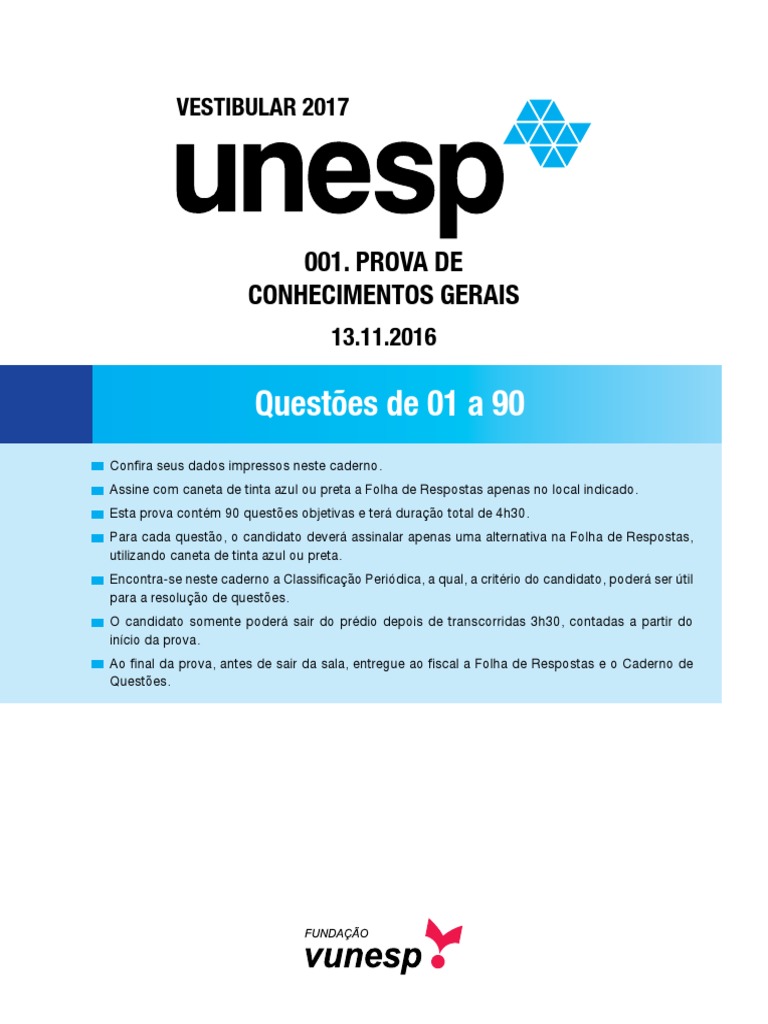 VESTIBULAR 2017

unesp

001. PROVA DE CONHECIMENTOS GERAIS

13.11.2016

Questões de 01 a 90

Confira seus dados impressos neste caderno.

Assine com caneta de tinta azul ou preta a Folha de Respostas apenas no local indicado.

Esta prova contém 90 questões objetivas e terá duração total de 4h30.

Para cada questão, o candidato deverá assinalar apenas uma alternativa na Folha de Respostas, utilizando caneta de tinta azul ou preta.

Encontra-se neste caderno a Classificação Periódica, a qual, a critério do candidato, poderá ser útil para a resolução de questões.

O candidato somente poderá sair do prédio depois de transcorridas 3h30, contadas a partir do início da prova.

Ao final da prova, antes de sair da sala, entregue ao fiscal a Folha de Respostas e o Caderno de Questões.

FUNDAÇÃO
vunesp